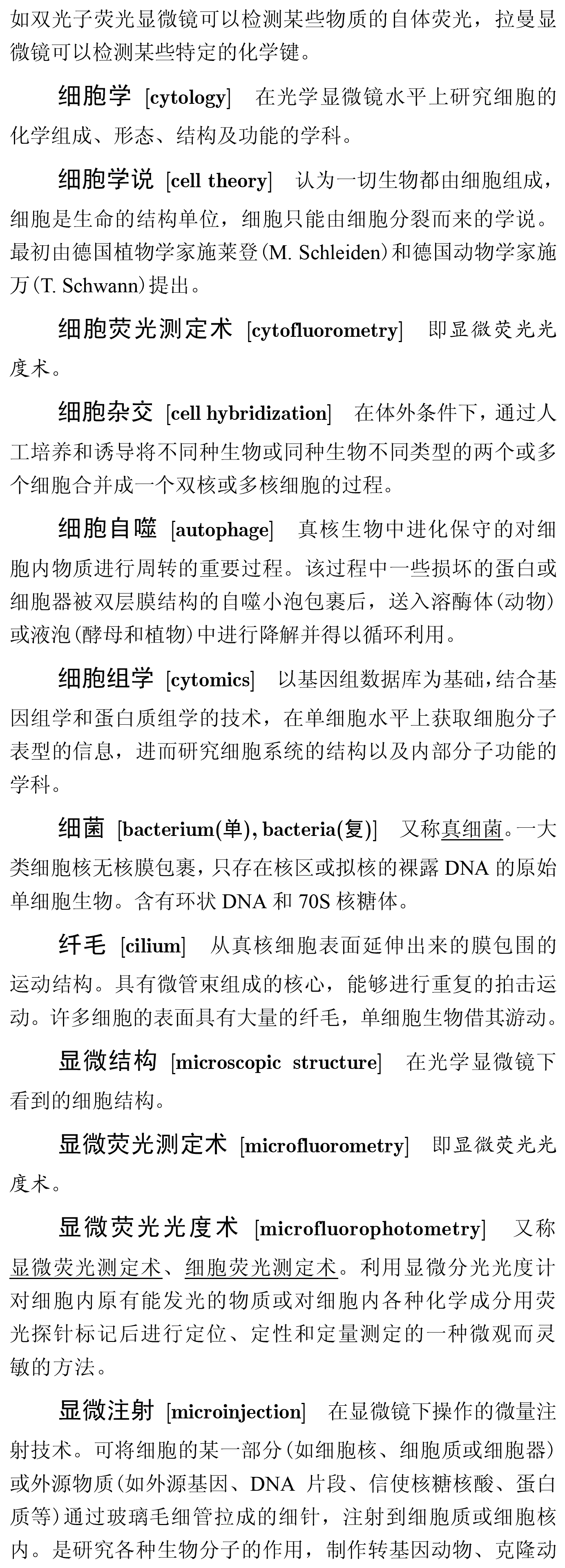 如双光子荧光显微镜可以检测某些物质的自体荧光，拉曼显微镜可以检测某些特定的化学键。

细胞学 [cytology] 在光学显微镜水平上研究细胞的化学组成、形态、结构及功能的学科。

细胞学说 [cell theory] 认为一切生物都由细胞组成，细胞是生命的结构单位，细胞只能由细胞分裂而来的学说。最初由德国植物学家施莱登(M. Schleiden)和德国动物学家施万(T. Schwann)提出。

细胞荧光测定术 [cytofluorometry] 即显微荧光光度术。

细胞杂交 [cell hybridization] 在体外条件下，通过人工培养和诱导将不同种生物或同种生物不同类型的两个或多个细胞合并成一个双核或多核细胞的过程。

细胞自噬 [autophage] 真核生物中进化保守的对细胞内物质进行周转的重要过程。该过程中一些损坏的蛋白或细胞器被双层膜结构的自噬小泡包裹后，送入溶酶体(动物)或液泡(酵母和植物)中进行降解并得以循环利用。

细胞组学 [cytomics] 以基因组数据库为基础，结合基因组学和蛋白质组学的技术，在单细胞水平上获取细胞分子表型的信息，进而研究细胞系统的结构以及内部分子功能的学科。

细菌 [bacterium(单), bacteria(复)] 又称真细菌。一大类细胞核无核膜包裹，只存在核区或拟核的裸露 DNA 的原始单细胞生物。含有环状 DNA 和 70S 核糖体。

纤毛 [cilium] 从真核细胞表面延伸出来的膜包围的运动结构。具有微管束组成的核心，能够进行重复的拍击运动。许多细胞的表面具有大量的纤毛，单细胞生物借其游动。

显微结构 [microscopic structure] 在光学显微镜下看到的细胞结构。

显微荧光测定术 [microfluorometry] 即显微荧光光度术。

显微荧光光度术 [microfluorophotometry] 又称显微荧光测定术、细胞荧光测定术。利用显微分光光度计对细胞内原有能发光的物质或对细胞内各种化学成分用荧光探针标记后进行定位、定性和定量测定的一种微观而灵敏的方法。

显微注射 [microinjection] 在显微镜下操作的微量注射技术。可将细胞的某一部分(如细胞核、细胞质或细胞器)或外源物质(如外源基因、DNA 片段、信使核糖核酸、蛋白质等)通过玻璃毛细管拉成的细针，注射到细胞质或细胞核内。是研究各种生物分子的作用，制作转基因动物、克隆动